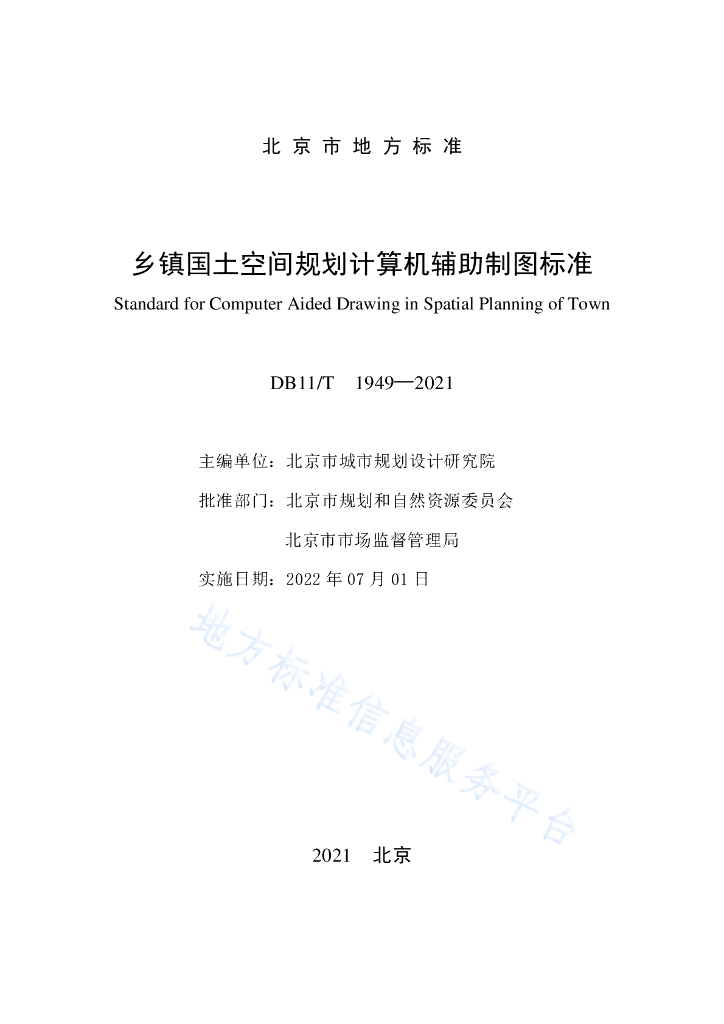 北京市地方标准

乡镇国土空间规划计算机辅助制图标准

Standard for Computer Aided Drawing in Spatial Planning of Town

DB11/T 1949—2021

主编单位：北京市城市规划设计研究院

批准部门：北京市规划和自然资源委员会

北京市市场监督管理局

实施日期：2022 年 07 月 01 日

地方标准信息服务平台

2021 北京